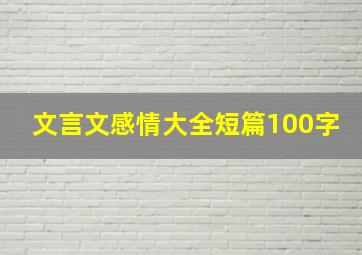 文言文感情大全短篇100字